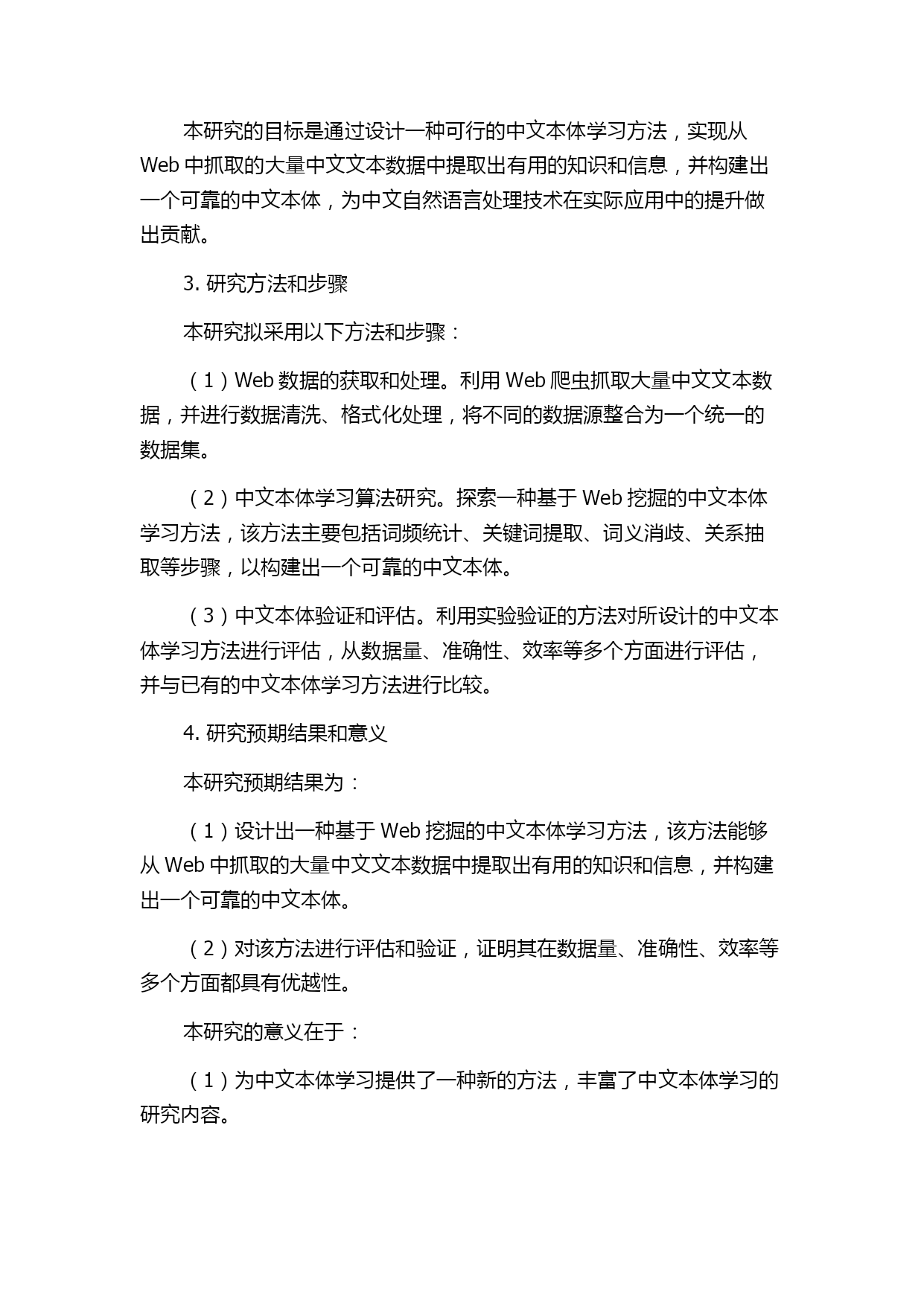 本研究的目标是通过设计一种可行的中文本体学习方法，实现从 Web 中抓取的大量中文文本数据中提取出有用的知识和信息，并构建出一个可靠的中文本体，为中文自然语言处理技术在实际应用中的提升做出贡献。

3. 研究方法和步骤

本研究拟采用以下方法和步骤：

（1）Web 数据的获取和处理。利用 Web 爬虫抓取大量中文文本数据，并进行数据清洗、格式化处理，将不同的数据源整合为一个统一的数据集。

（2）中文本体学习算法研究。探索一种基于 Web 挖掘的中文本体学习方法，该方法主要包括词频统计、关键词提取、词义消歧、关系抽取等步骤，以构建出一个可靠的中文本体。

（3）中文本体验证和评估。利用实验验证的方法对所设计的中文本体学习方法进行评估，从数据量、准确性、效率等多个方面进行评估，并与已有的中文本体学习方法进行比较。

4. 研究预期结果和意义

本研究预期结果为：

（1）设计出一种基于 Web 挖掘的中文本体学习方法，该方法能够从 Web 中抓取的大量中文文本数据中提取出有用的知识和信息，并构建出一个可靠的中文本体。

（2）对该方法进行评估和验证，证明其在数据量、准确性、效率等多个方面都具有优越性。

本研究的意义在于：

（1）为中文本体学习提供了一种新的方法，丰富了中文本体学习的研究内容。